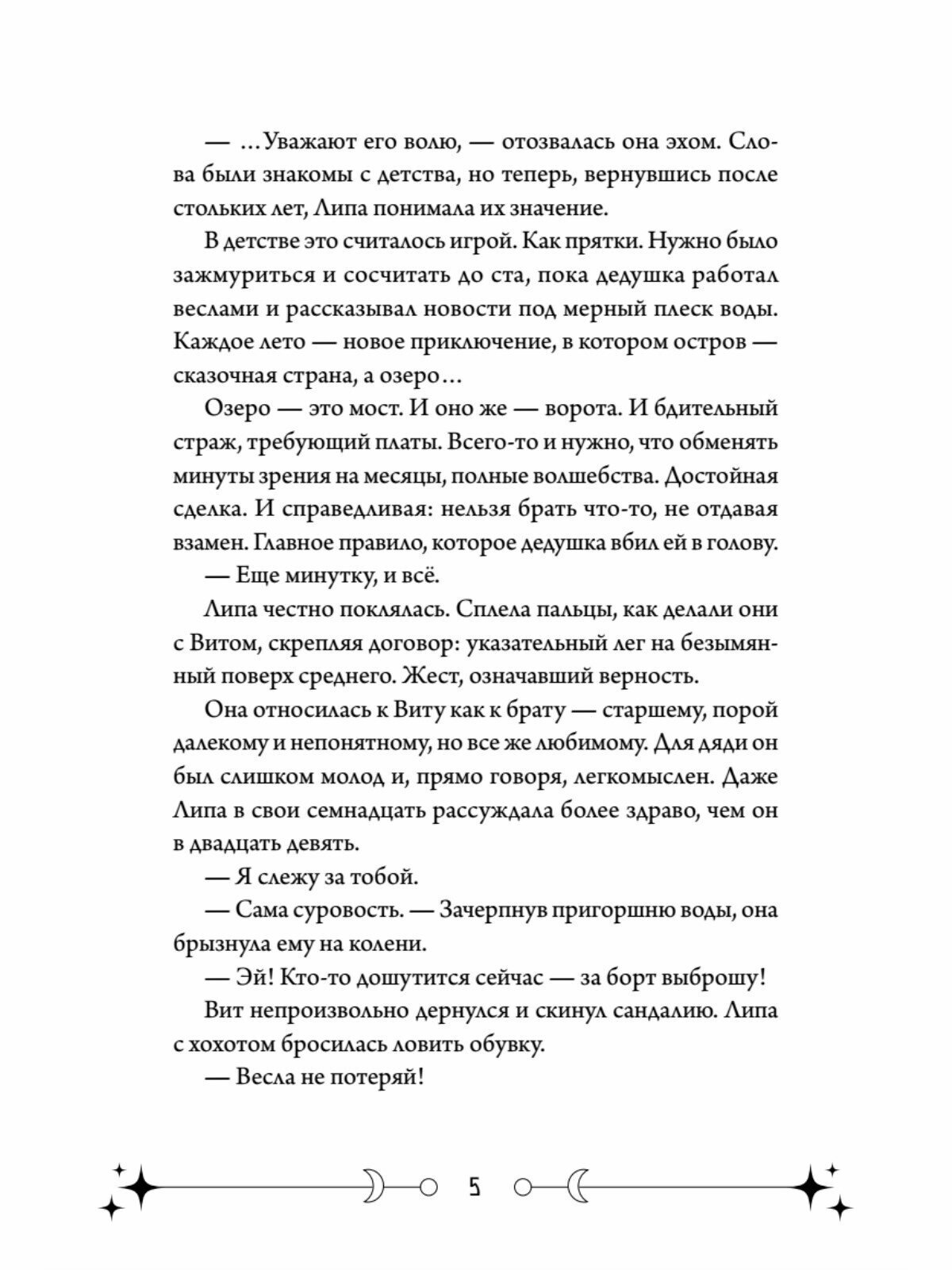 — …Уважают его волю, — отозвалась она эхом. Слова были знакомы с детства, но теперь, вернувшись после стольких лет, Липа понимала их значение.

В детстве это считалось игрой. Как прятки. Нужно было зажмуриться и сосчитать до ста, пока дедушка работал веслами и рассказывал новости под мерный плеск воды. Каждое лето — новое приключение, в котором остров — сказочная страна, а озеро…

Озеро — это мост. И оно же — ворота. И бдительный страж, требующий платы. Всего-то и нужно, что обменять минуты зрения на месяцы, полные волшебства. Достойная сделка. И справедливая: нельзя брать что-то, не отдавая взамен. Главное правило, которое дедушка вбил ей в голову.

— Еще минутку, и всё.

Липа честно поклялась. Сплела пальцы, как делали они с Витом, скрепляя договор: указательный лег на безымянный поверх среднего. Жест, означавший верность.

Она относилась к Виту как к брату — старшему, порой далекому и непонятному, но все же любимому. Для дяди он был слишком молод и, прямо говоря, легкомыслен. Даже Липа в свои семнадцать рассуждала более здраво, чем он в двадцать девять.

— Я слежу за тобой.

— Сама суровость. — Зачерпнув пригоршню воды, она брызнула ему на колени.

— Эй! Кто-то дошутится сейчас — за борт выброшу!

Вит непроизвольно дернулся и скинул сандалию. Липа с хохотом бросилась ловить обувку.

— Весла не потеряй!

5